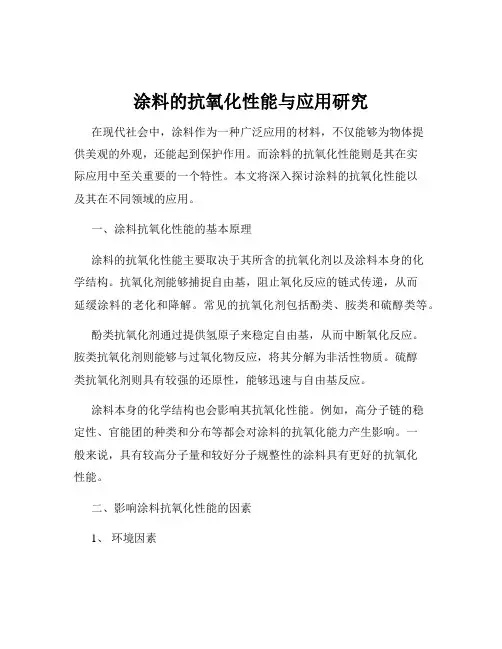 涂料的抗氧化性能与应用研究

在现代社会中，涂料作为一种广泛应用的材料，不仅能够为物体提供美观的外观，还能起到保护作用。而涂料的抗氧化性能则是其在实际应用中至关重要的一个特性。本文将深入探讨涂料的抗氧化性能以及其在不同领域的应用。

一、涂料抗氧化性能的基本原理

涂料的抗氧化性能主要取决于其所含的抗氧化剂以及涂料本身的化学结构。抗氧化剂能够捕捉自由基，阻止氧化反应的链式传递，从而延缓涂料的老化和降解。常见的抗氧化剂包括酚类、胺类和硫醇类等。

酚类抗氧化剂通过提供氢原子来稳定自由基，从而中断氧化反应。胺类抗氧化剂则能够与过氧化物反应，将其分解为非活性物质。硫醇类抗氧化剂则具有较强的还原性，能够迅速与自由基反应。

涂料本身的化学结构也会影响其抗氧化性能。例如，高分子链的稳定性、官能团的种类和分布等都会对涂料的抗氧化能力产生影响。一般来说，具有较高分子量和较好分子规整性的涂料具有更好的抗氧化性能。

二、影响涂料抗氧化性能的因素

1、 环境因素